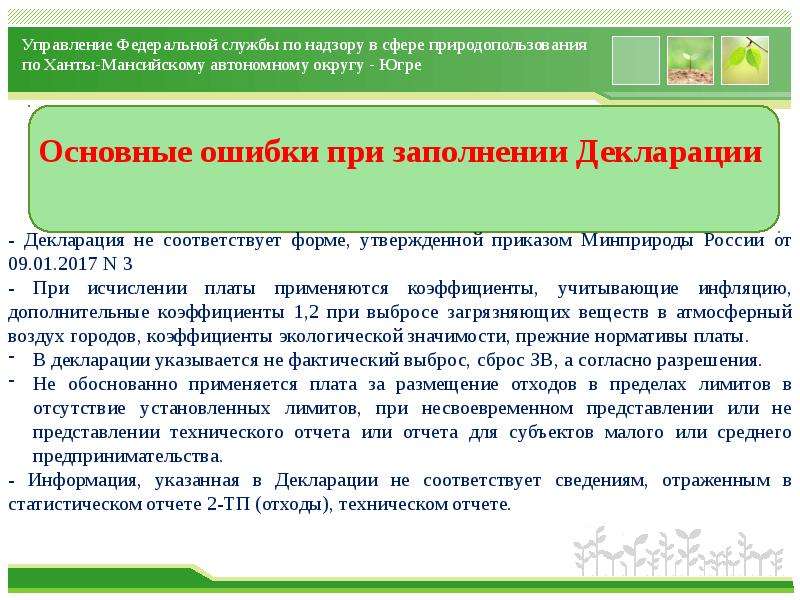 Управление Федеральной службы по надзору в сфере природопользования по Ханты-Мансийскому автономному округу - Югре

Основные ошибки при заполнении Декларации

- Декларация не соответствует форме, утвержденной приказом Минприроды России от 09.01.2017 N 3

- При исчислении платы применяются коэффициенты, учитывающие инфляцию, дополнительные коэффициенты 1,2 при выбросе загрязняющих веществ в атмосферный воздух городов, коэффициенты экологической значимости, прежние нормативы платы.

- В декларации указывается не фактический выброс, сброс ЗВ, а согласно разрешения.

- Не обоснованно применяется плата за размещение отходов в пределах лимитов в отсутствие установленных лимитов, при несвоевременном представлении или не представлении технического отчета или отчета для субъектов малого или среднего предпринимательства.

- Информация, указанная в Декларации не соответствует сведениям, отраженным в статистическом отчете 2-ТП (отходы), техническом отчете.